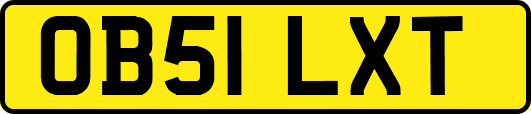 OB51 LXT